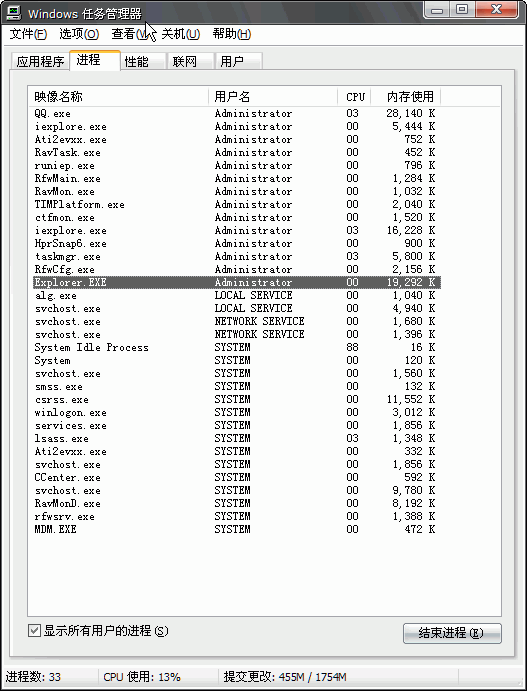 Windows 任务管理器

文件(F) 选项(O) 查看(V) 关机(U) 帮助(H)

应用程序 进程 性能 联网 用户

| 映像名称 | 用户名 | CPU | 内存使用 |
|---|---|---|---|
| QQ.exe | Administrator | 03 | 28,140 K |
| iexplore.exe | Administrator | 00 | 5,444 K |
| Ati2evxx.exe | Administrator | 00 | 752 K |
| RavTask.exe | Administrator | 00 | 452 K |
| runiep.exe | Administrator | 00 | 796 K |
| RfwMain.exe | Administrator | 00 | 1,284 K |
| RavMon.exe | Administrator | 00 | 1,032 K |
| TIMPlatform.exe | Administrator | 00 | 2,040 K |
| ctfmon.exe | Administrator | 00 | 1,520 K |
| iexplore.exe | Administrator | 03 | 16,228 K |
| HprSnap6.exe | Administrator | 00 | 900 K |
| taskmgr.exe | Administrator | 03 | 5,800 K |
| RfwCfg.exe | Administrator | 00 | 2,156 K |
| Explorer.EXE | Administrator | 00 | 19,292 K |
| alg.exe | LOCAL SERVICE | 00 | 1,040 K |
| svchost.exe | LOCAL SERVICE | 00 | 4,940 K |
| svchost.exe | NETWORK SERVICE | 00 | 1,680 K |
| svchost.exe | NETWORK SERVICE | 00 | 1,396 K |
| System Idle Process | SYSTEM | 88 | 16 K |
| System | SYSTEM | 00 | 120 K |
| svchost.exe | SYSTEM | 00 | 1,560 K |
| smss.exe | SYSTEM | 00 | 132 K |
| csrss.exe | SYSTEM | 00 | 11,552 K |
| winlogon.exe | SYSTEM | 00 | 3,012 K |
| services.exe | SYSTEM | 00 | 1,856 K |
| lsass.exe | SYSTEM | 03 | 1,348 K |
| Ati2evxx.exe | SYSTEM | 00 | 332 K |
| svchost.exe | SYSTEM | 00 | 1,856 K |
| CCenter.exe | SYSTEM | 00 | 592 K |
| svchost.exe | SYSTEM | 00 | 9,780 K |
| RavMonD.exe | SYSTEM | 00 | 8,192 K |
| rfwsrv.exe | SYSTEM | 00 | 1,388 K |
| MDM.EXE | SYSTEM | 00 | 472 K |

显示所有用户的进程(S)

结束进程(E)

进程数: 33 CPU 使用: 13% 提交更改: 455M / 1754M